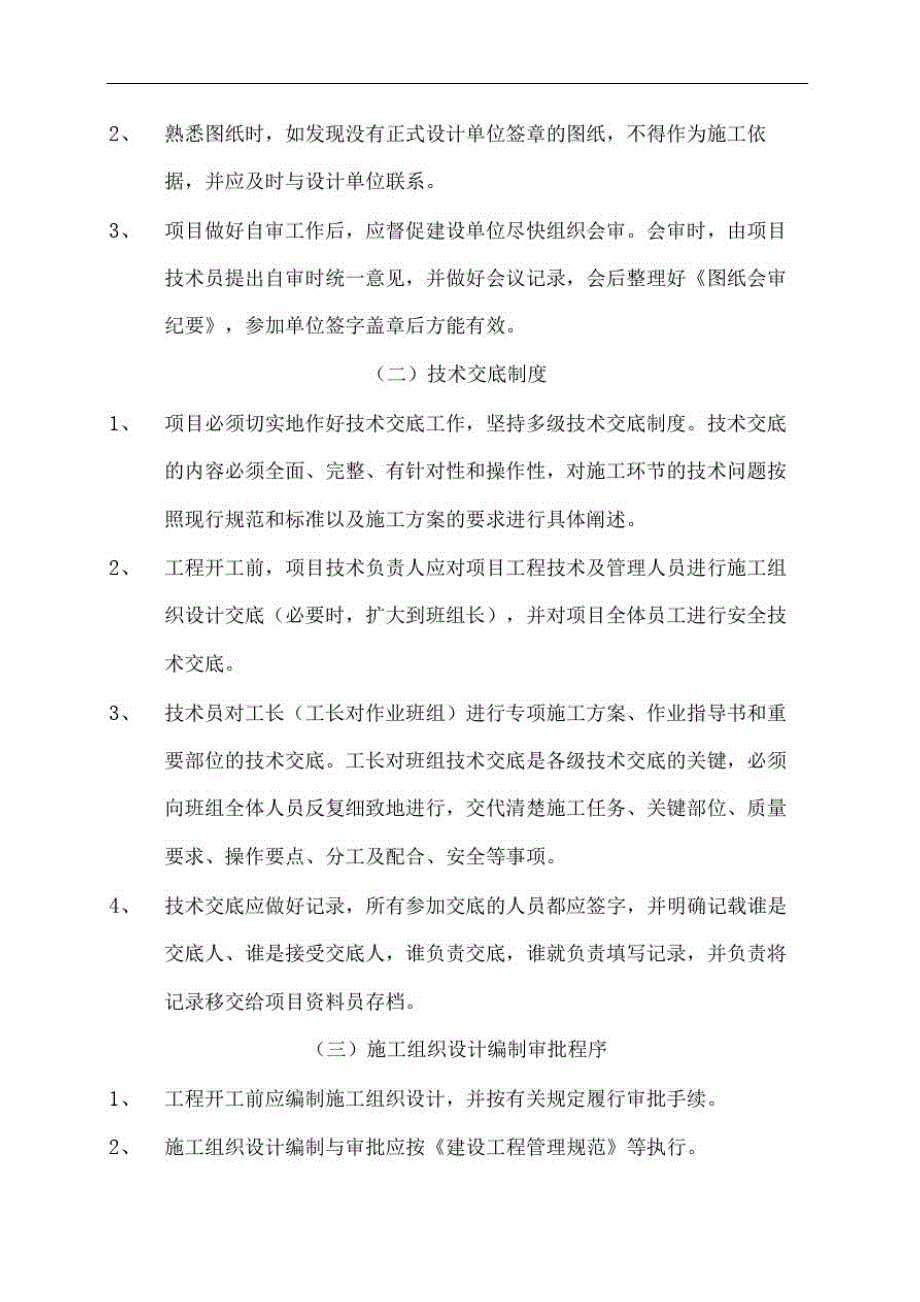 2、 熟悉图纸时，如发现没有正式设计单位签章的图纸，不得作为施工依据，并应及时与设计单位联系。

3、 项目做好自审工作后，应督促建设单位尽快组织会审。会审时，由项目技术员提出自审时统一意见，并做好会议记录，会后整理好《图纸会审纪要》，参加单位签字盖章后方能有效。

（二）技术交底制度

1、 项目必须切实地作好技术交底工作，坚持多级技术交底制度。技术交底的内容必须全面、完整、有针对性和操作性，对施工环节的技术问题按照现行规范和标准以及施工方案的要求进行具体阐述。

2、 工程开工前，项目技术负责人应对项目工程技术及管理人员进行施工组织设计交底（必要时，扩大到班组长），并对项目全体员工进行安全技术交底。

3、 技术员对工长（工长对作业班组）进行专项施工方案、作业指导书和重要部位的技术交底。工长对班组技术交底是各级技术交底的关键，必须向班组全体人员反复细致地进行，交代清楚施工任务、关键部位、质量要求、操作要点、分工及配合、安全等事项。

4、 技术交底应做好记录，所有参加交底的人员都应签字，并明确记载谁是交底人、谁是接受交底人，谁负责交底，谁就负责填写记录，并负责将记录移交给项目资料员存档。

（三）施工组织设计编制审批程序

1、 工程开工前应编制施工组织设计，并按有关规定履行审批手续。

2、 施工组织设计编制与审批应按《建设工程管理规范》等执行。